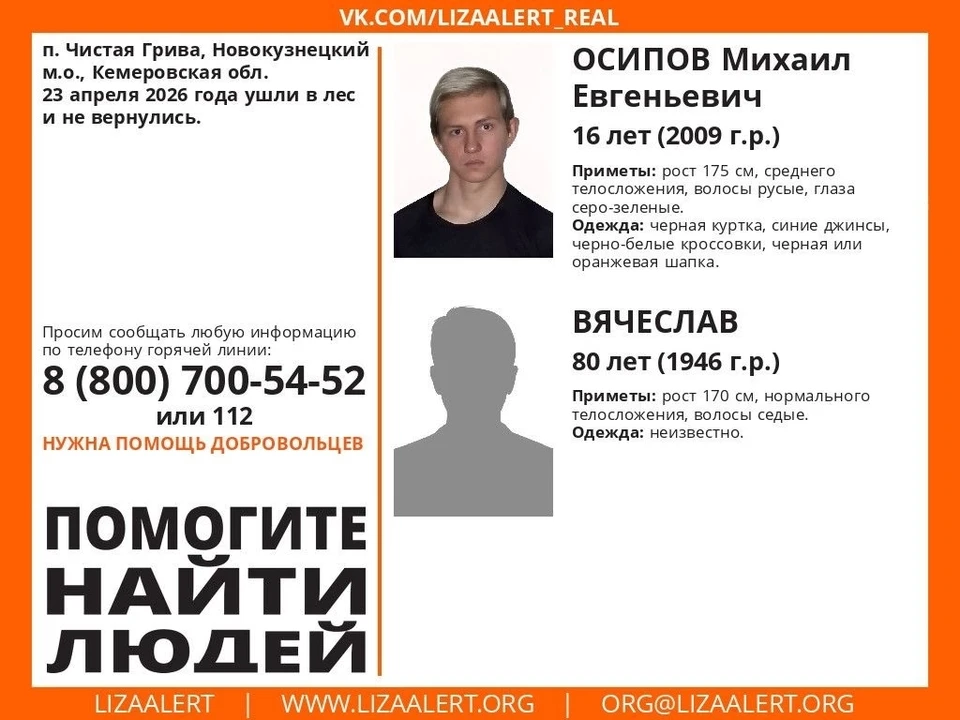 VK.COM/LIZAALERT_REAL

п. Чистая Грива, Новокузнецкий м.о., Кемеровская обл.
23 апреля 2026 года ушли в лес и не вернулись.

Просим сообщать любую информацию по телефону горячей линии:
8 (800) 700-54-52
или 112
НУЖНА ПОМОЩЬ ДОБРОВОЛЬЦЕВ

ПОМОГИТЕ НАЙТИ ЛЮДЕЙ

ОСИПОВ Михаил Евгеньевич
16 лет (2009 г.р.)

Приметы: рост 175 см, среднего телосложения, волосы русые, глаза серо-зеленые.
Одежда: черная куртка, синие джинсы, черно-белые кроссовки, черная или оранжевая шапка.

ВЯЧЕСЛАВ
80 лет (1946 г.р.)

Приметы: рост 170 см, нормального телосложения, волосы седые.
Одежда: неизвестно.

LIZAALERT | WWW.LIZAALERT.ORG | ORG@LIZAALERT.ORG